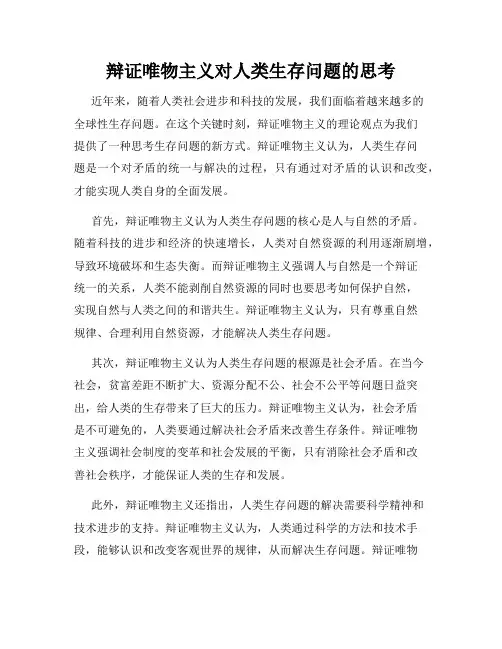 辩证唯物主义对人类生存问题的思考

近年来，随着人类社会进步和科技的发展，我们面临着越来越多的全球性生存问题。在这个关键时刻，辩证唯物主义的理论观点为我们提供了一种思考生存问题的新方式。辩证唯物主义认为，人类生存问题是一个对矛盾的统一与解决的过程，只有通过对矛盾的认识和改变，才能实现人类自身的全面发展。

首先，辩证唯物主义认为人类生存问题的核心是人与自然的矛盾。随着科技的进步和经济的快速增长，人类对自然资源的利用逐渐剧增，导致环境破坏和生态失衡。而辩证唯物主义强调人与自然是一个辩证统一的关系，人类不能剥削自然资源的同时也要思考如何保护自然，实现自然与人类之间的和谐共生。辩证唯物主义认为，只有尊重自然规律、合理利用自然资源，才能解决人类生存问题。

其次，辩证唯物主义认为人类生存问题的根源是社会矛盾。在当今社会，贫富差距不断扩大、资源分配不公、社会不公平等问题日益突出，给人类的生存带来了巨大的压力。辩证唯物主义认为，社会矛盾是不可避免的，人类要通过解决社会矛盾来改善生存条件。辩证唯物主义强调社会制度的变革和社会发展的平衡，只有消除社会矛盾和改善社会秩序，才能保证人类的生存和发展。

此外，辩证唯物主义还指出，人类生存问题的解决需要科学精神和技术进步的支持。辩证唯物主义认为，人类通过科学的方法和技术手段，能够认识和改变客观世界的规律，从而解决生存问题。辩证唯物